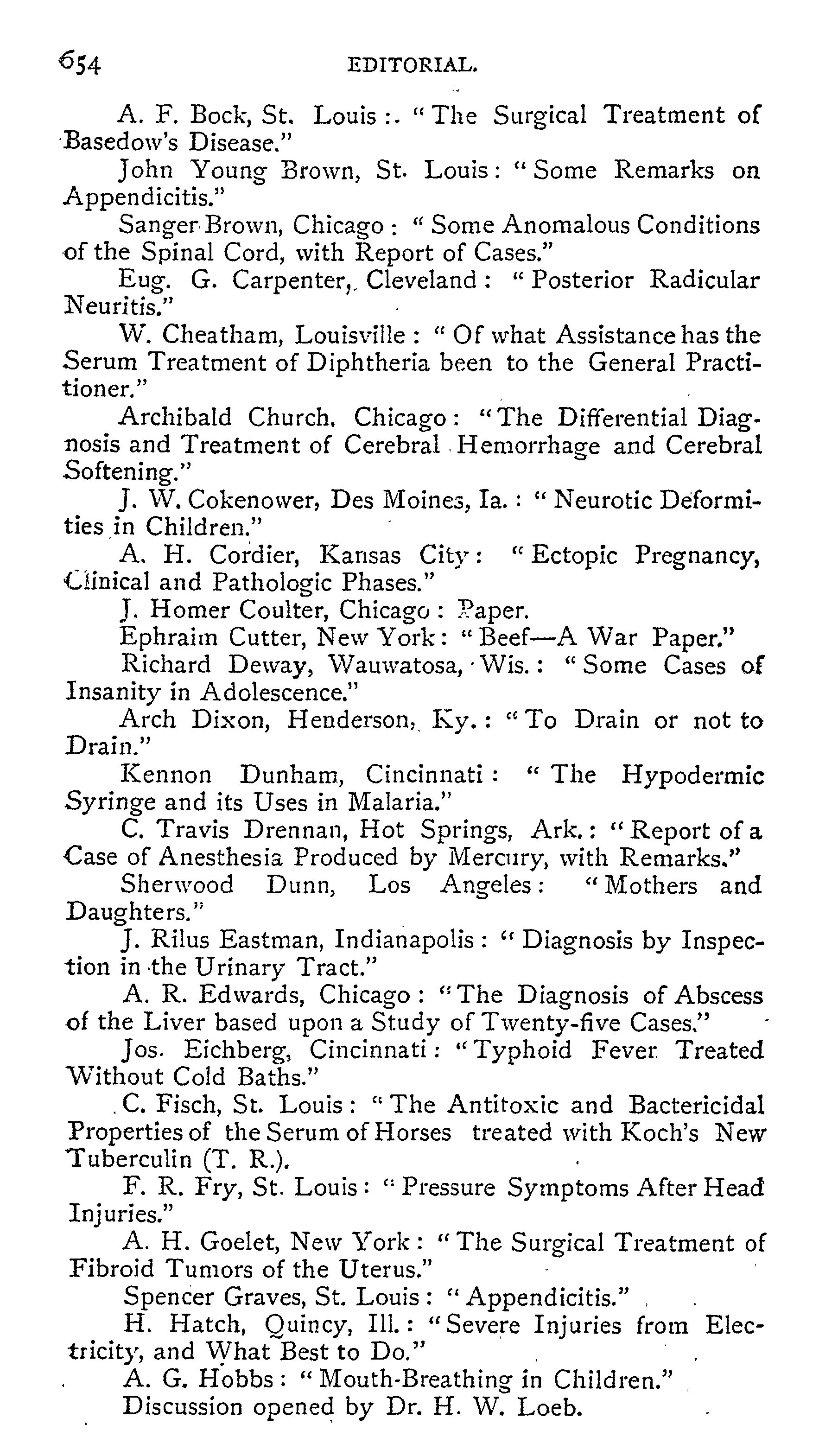 654 EDITORIAL.

A. F. Bock, St. Louis: "The Surgical Treatment of Basedow's Disease."

John Young Brown, St. Louis: "Some Remarks on Appendicitis."

Sanger Brown, Chicago: "Some Anomalous Conditions of the Spinal Cord, with Report of Cases."

Eug. G. Carpenter, Cleveland: "Posterior Radicular Neuritis."

W. Cheatham, Louisville: "Of what Assistance has the Serum Treatment of Diphtheria been to the General Practitioner."

Archibald Church, Chicago: "The Differential Diagnosis and Treatment of Cerebral Hemorrhage and Cerebral Softening."

J. W. Cokenower, Des Moines, Ia.: "Neurotic Deformities in Children."

A. H. Cordier, Kansas City: "Ectopic Pregnancy, Clinical and Pathologic Phases."

J. Homer Coulter, Chicago: Paper.

Ephraim Cutter, New York: "Beef—A War Paper."

Richard Deway, Wauwatosa, Wis.: "Some Cases of Insanity in Adolescence."

Arch Dixon, Henderson, Ky.: "To Drain or not to Drain."

Kennon Dunham, Cincinnati: "The Hypodermic Syringe and its Uses in Malaria."

C. Travis Drennan, Hot Springs, Ark.: "Report of a Case of Anesthesia Produced by Mercury, with Remarks."

Sherwood Dunn, Los Angeles: "Mothers and Daughters."

J. Rilus Eastman, Indianapolis: "Diagnosis by Inspection in the Urinary Tract."

A. R. Edwards, Chicago: "The Diagnosis of Abscess of the Liver based upon a Study of Twenty-five Cases."

Jos. Eichberg, Cincinnati: "Typhoid Fever Treated Without Cold Baths."

C. Fisch, St. Louis: "The Antitoxic and Bactericidal Properties of the Serum of Horses treated with Koch's New Tuberculin (T. R.).

F. R. Fry, St. Louis: "Pressure Symptoms After Head Injuries."

A. H. Goelet, New York: "The Surgical Treatment of Fibroid Tumors of the Uterus."

Spencer Graves, St. Louis: "Appendicitis."

H. Hatch, Quincy, Ill.: "Severe Injuries from Electricity, and What Best to Do."

A. G. Hobbs: "Mouth-Breathing in Children."

Discussion opened by Dr. H. W. Loeb.